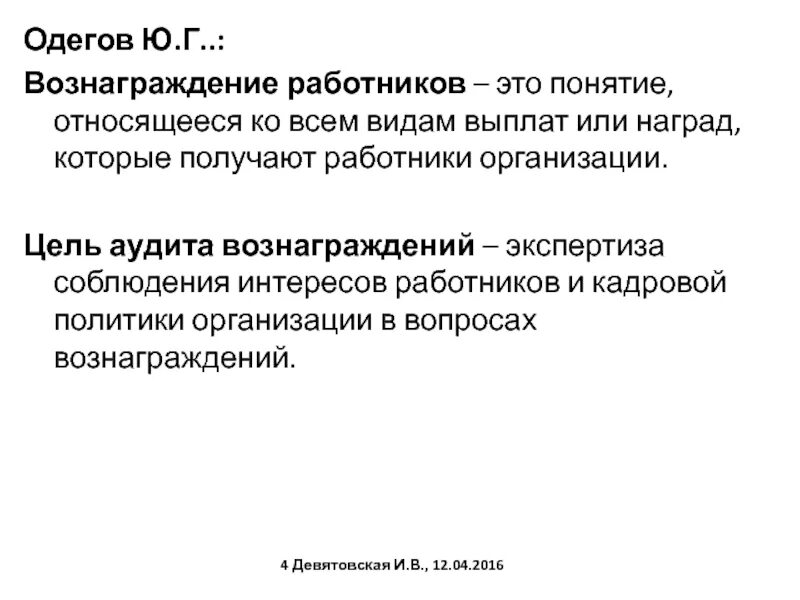 Одегов Ю.Г..:

Вознаграждение работников – это понятие, относящееся ко всем видам выплат или наград, которые получают работники организации.

Цель аудита вознаграждений – экспертиза соблюдения интересов работников и кадровой политики организации в вопросах вознаграждений.

4 Девятовская И.В., 12.04.2016